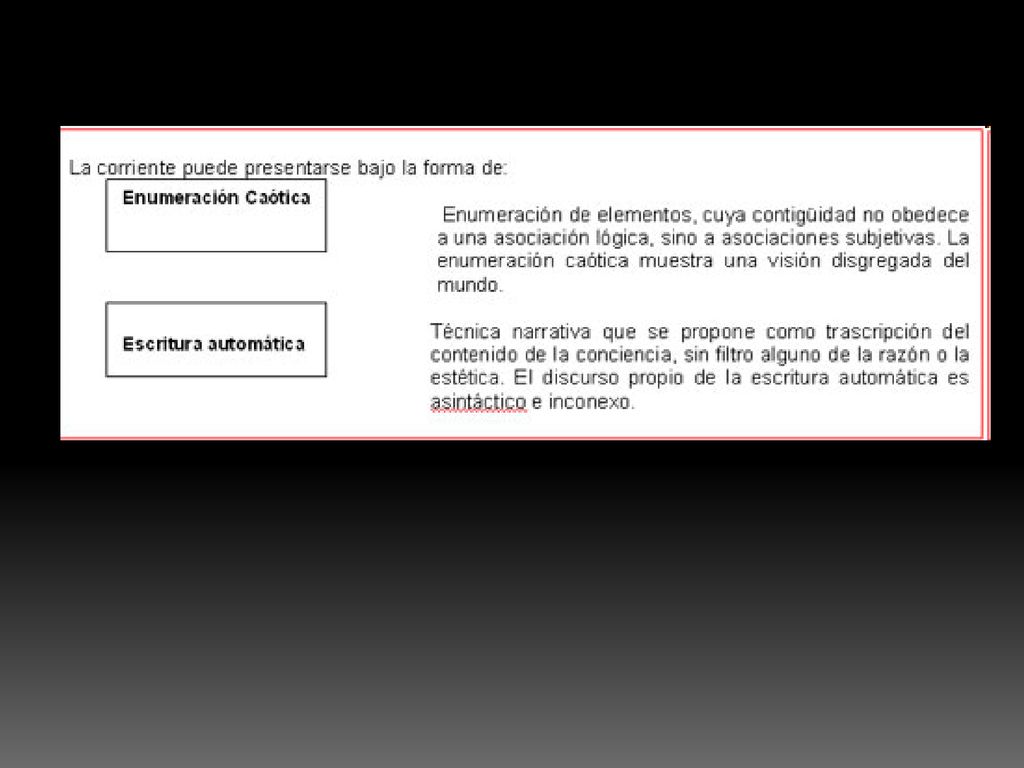 La corriente puede presentarse bajo la forma de:

Enumeración Caótica

Enumeración de elementos, cuya contigüidad no obedece a una asociación lógica, sino a asociaciones subjetivas. La enumeración caótica muestra una visión disgregada del mundo.

Escritura automática

Técnica narrativa que se propone como trascripción del contenido de la conciencia, sin filtro alguno de la razón o la estética. El discurso propio de la escritura automática es asintáctico e inconexo.